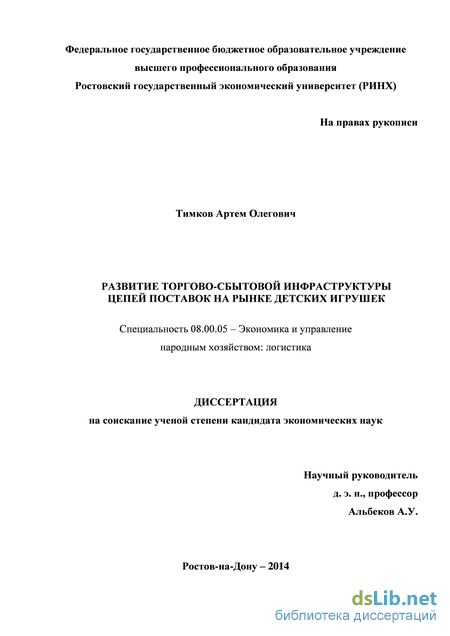 Федеральное государственное бюджетное образовательное учреждение
высшего профессионального образования
Ростовский государственный экономический университет (РИНХ)

На правах рукописи

Тимков Артем Олегович

РАЗВИТИЕ ТОРГОВО-СБЫТОВОЙ ИНФРАСТРУКТУРЫ
ЦЕПЕЙ ПОСТАВОК НА РЫНКЕ ДЕТСКИХ ИГРУШЕК

Специальность 08.00.05 – Экономика и управление
народным хозяйством: логистика

ДИССЕРТАЦИЯ
на соискание ученой степени кандидата экономических наук

Научный руководитель
д. э. н., профессор
Альбеков А.У.

Ростов-на-Дону – 2014

dsLib.net
библиотека диссертаций